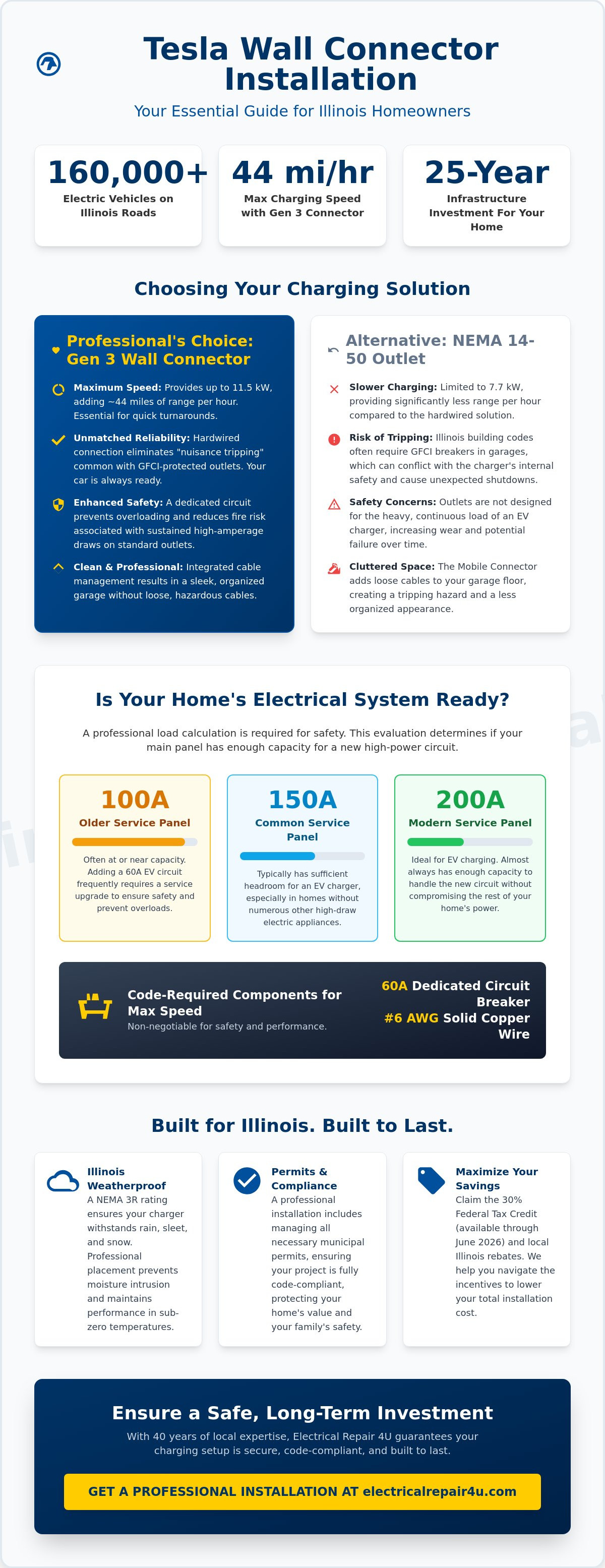 Tesla Wall Connector Installation

Your Essential Guide for Illinois Homeowners

160,000+
Electric Vehicles on Illinois Roads

44 mi/hr
Max Charging Speed with Gen 3 Connector

25-Year
Infrastructure Investment For Your Home

Choosing Your Charging Solution

Professional's Choice: Gen 3 Wall Connector

Maximum Speed: Provides up to 11.5 kW, adding ~44 miles of range per hour. Essential for quick turnarounds.

Unmatched Reliability: Hardwired connection eliminates "nuisance tripping" common with GFCI-protected outlets. Your car is always ready.

Enhanced Safety: A dedicated circuit prevents overloading and reduces fire risk associated with sustained high-amperage draws on standard outlets.

Clean & Professional: Integrated cable management results in a sleek, organized garage without loose, hazardous cables.

Alternative: NEMA 14-50 Outlet

Slower Charging: Limited to 7.7 kW, providing significantly less range per hour compared to the hardwired solution.

Risk of Tripping: Illinois building codes often require GFCI breakers in garages, which can conflict with the charger's internal safety and cause unexpected shutdowns.

Safety Concerns: Outlets are not designed for the heavy, continuous load of an EV charger, increasing wear and potential failure over time.

Cluttered Space: The Mobile Connector adds loose cables to your garage floor, creating a tripping hazard and a less organized appearance.

Is Your Home's Electrical System Ready?

A professional load calculation is required for safety. This evaluation determines if your main panel has enough capacity for a new high-power circuit.

100A
Older Service Panel
Often at or near capacity. Adding a 60A EV circuit frequently requires a service upgrade to ensure safety and prevent overloads.

150A
Common Service Panel
Typically has sufficient headroom for an EV charger, especially in homes without numerous other high-draw electric appliances.

200A
Modern Service Panel
Ideal for EV charging. Almost always has enough capacity to handle the new circuit without compromising the rest of your home's power.

Code-Required Components for Max Speed
Non-negotiable for safety and performance.

60A Dedicated Circuit Breaker
#6 AWG Solid Copper Wire

Built for Illinois. Built to Last.

Illinois Weatherproof
A NEMA 3R rating ensures your charger withstands rain, sleet, and snow. Professional placement prevents moisture intrusion and maintains performance in sub-zero temperatures.

Permits & Compliance
A professional installation includes managing all necessary municipal permits, ensuring your project is fully code-compliant, protecting your home's value and your family's safety.

Maximize Your Savings
Claim the 30% Federal Tax Credit (available through June 2026) and local Illinois rebates. We help you navigate the incentives to lower your total installation cost.

Ensure a Safe, Long-Term Investment

With 40 years of local expertise, Electrical Repair 4U guarantees your charging setup is secure, code-compliant, and built to last.

GET A PROFESSIONAL INSTALLATION AT electricalrepair4u.com